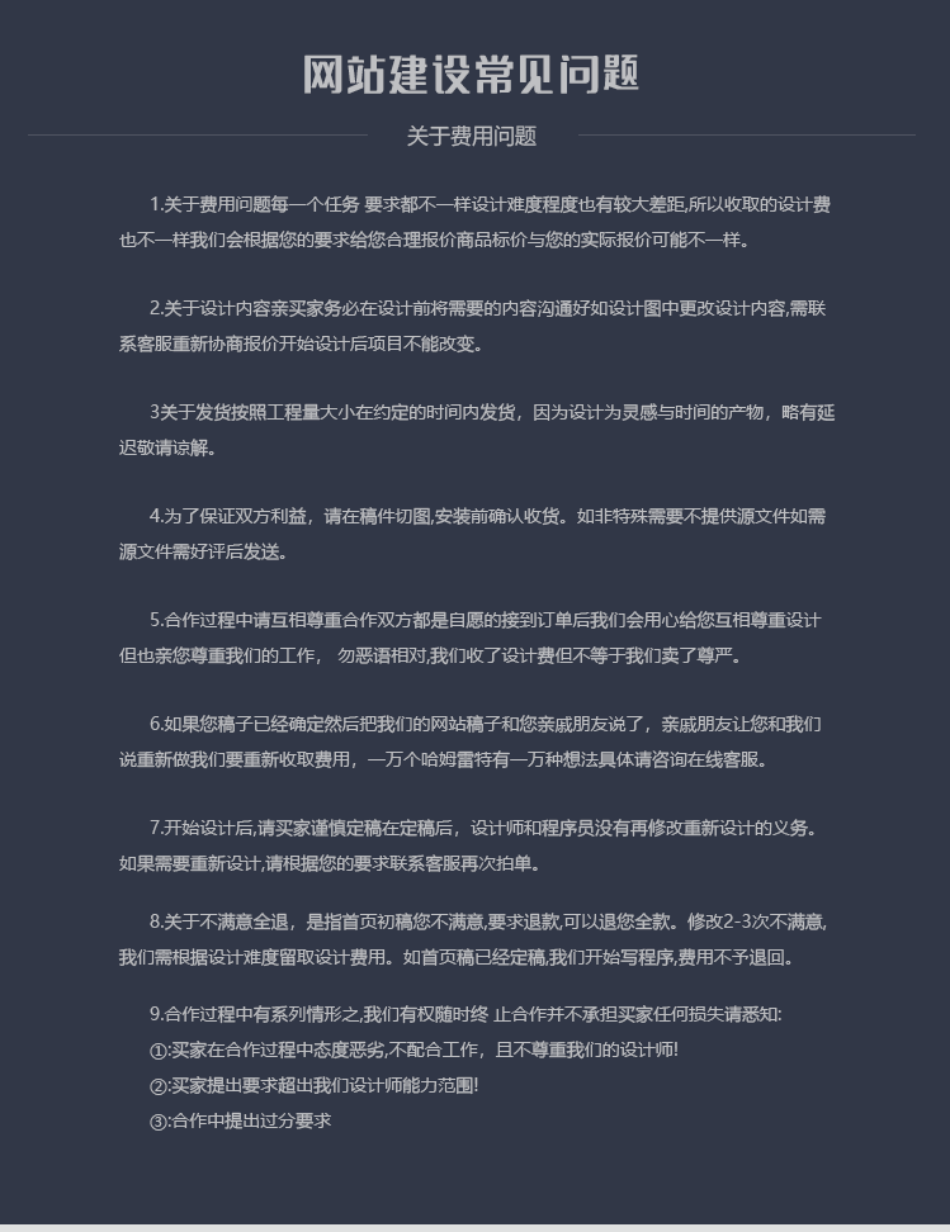 网站建设常见问题

关于费用问题

1.关于费用问题每一个任务 要求都不一样设计难度程度也有较大差距,所以收取的设计费也不一样我们会根据您的要求给您合理报价商品标价与您的实际报价可能不一样。

2.关于设计内容亲买家务必在设计前将需要的内容沟通好如设计图中更改设计内容,需联系客服重新协商报价开始设计后项目不能改变。

3关于发货按照工程量大小在约定的时间内发货，因为设计为灵感与时间的产物，略有延迟敬请谅解。

4.为了保证双方利益，请在稿件切图,安装前确认收货。如非特殊需要不提供源文件如需源文件需好评后发送。

5.合作过程中请互相尊重合作双方都是自愿的接到订单后我们会用心给您互相尊重设计但也亲您尊重我们的工作， 勿恶语相对,我们收了设计费但不等于我们卖了尊严。

6.如果您稿子已经确定然后把我们的网站稿子和您亲戚朋友说了，亲戚朋友让您和我们说重新做我们要重新收取费用，一万个哈姆雷特有一万种想法具体请咨询在线客服。

7.开始设计后,请买家谨慎定稿在定稿后，设计师和程序员没有再修改重新设计的义务。如果需要重新设计,请根据您的要求联系客服再次拍单。

8.关于不满意全退，是指首页初稿您不满意,要求退款,可以退您全款。修改2-3次不满意,我们需根据设计难度留取设计费用。如首页稿已经定稿,我们开始写程序,费用不予退回。

9.合作过程中有系列情形之,我们有权随时终 止合作并不承担买家任何损失请悉知:
①:买家在合作过程中态度恶劣,不配合工作，且不尊重我们的设计师!
②:买家提出要求超出我们设计师能力范围!
③:合作中提出过分要求